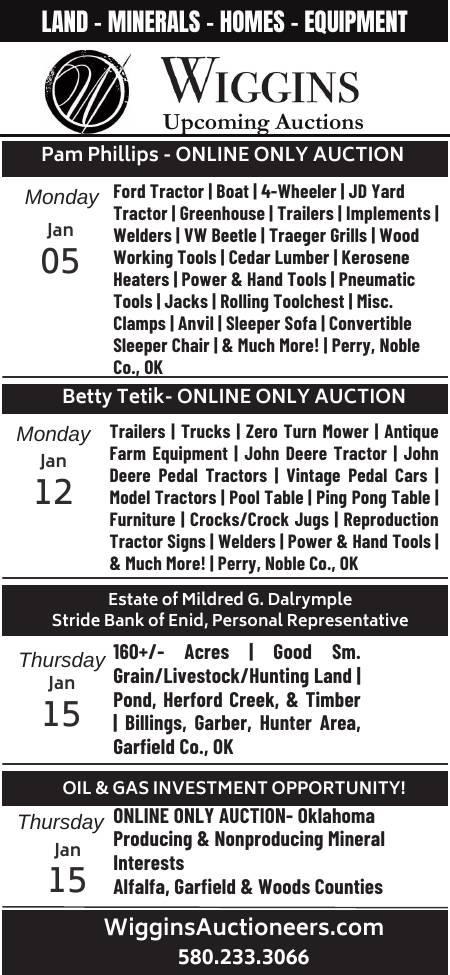 LAND - MINERALS - HOMES - EQUIPMENT

WIGGINS
Upcoming Auctions

Pam Phillips - ONLINE ONLY AUCTION

Monday
Jan
05

Ford Tractor | Boat | 4-Wheeler | JD Yard Tractor | Greenhouse | Trailers | Implements | Welders | VW Beetle | Traeger Grills | Wood Working Tools | Cedar Lumber | Kerosene Heaters | Power & Hand Tools | Pneumatic Tools | Jacks | Rolling Toolchest | Misc. Clamps | Anvil | Sleeper Sofa | Convertible Sleeper Chair | & Much More! | Perry, Noble Co., OK

Betty Tetik- ONLINE ONLY AUCTION

Monday
Jan
12

Trailers | Trucks | Zero Turn Mower | Antique Farm Equipment | John Deere Tractor | John Deere Pedal Tractors | Vintage Pedal Cars | Model Tractors | Pool Table | Ping Pong Table | Furniture | Crocks/Crock Jugs | Reproduction Tractor Signs | Welders | Power & Hand Tools | & Much More! | Perry, Noble Co., OK

Estate of Mildred G. Dalrymple
Stride Bank of Enid, Personal Representative

Thursday
Jan
15

160+/- Acres | Good Sm. Grain/Livestock/Hunting Land | Pond, Herford Creek, & Timber | Billings, Garber, Hunter Area, Garfield Co., OK

OIL & GAS INVESTMENT OPPORTUNITY!

Thursday
Jan
15

ONLINE ONLY AUCTION- Oklahoma Producing & Nonproducing Mineral Interests
Alfalfa, Garfield & Woods Counties

WigginsAuctioneers.com
580.233.3066